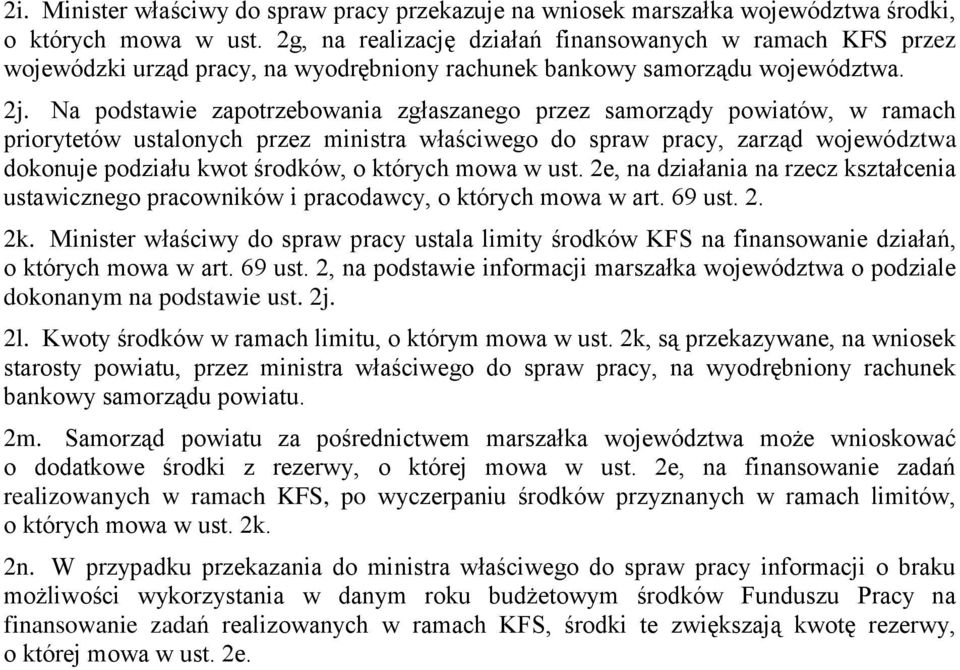 2i. Minister właściwy do spraw pracy przekazuje na wniosek marszałka województwa środki, o których mowa w ust. 2g, na realizację działań finansowanych w ramach KFS przez wojewódzki urząd pracy, na wyodrębniony rachunek bankowy samorządu województwa.

2j. Na podstawie zapotrzebowania zgłaszanego przez samorządy powiatów, w ramach priorytetów ustalonych przez ministra właściwego do spraw pracy, zarząd województwa dokonuje podziału kwot środków, o których mowa w ust. 2e, na działania na rzecz kształcenia ustawicznego pracowników i pracodawcy, o których mowa w art. 69 ust. 2.

2k. Minister właściwy do spraw pracy ustala limity środków KFS na finansowanie działań, o których mowa w art. 69 ust. 2, na podstawie informacji marszałka województwa o podziale dokonanym na podstawie ust. 2j.

2l. Kwoty środków w ramach limitu, o którym mowa w ust. 2k, są przekazywane, na wniosek starosty powiatu, przez ministra właściwego do spraw pracy, na wyodrębniony rachunek bankowy samorządu powiatu.

2m. Samorząd powiatu za pośrednictwem marszałka województwa może wnioskować o dodatkowe środki z rezerwy, o której mowa w ust. 2e, na finansowanie zadań realizowanych w ramach KFS, po wyczerpaniu środków przyznanych w ramach limitów, o których mowa w ust. 2k.

2n. W przypadku przekazania do ministra właściwego do spraw pracy informacji o braku możliwości wykorzystania w danym roku budżetowym środków Funduszu Pracy na finansowanie zadań realizowanych w ramach KFS, środki te zwiększają kwotę rezerwy, o której mowa w ust. 2e.